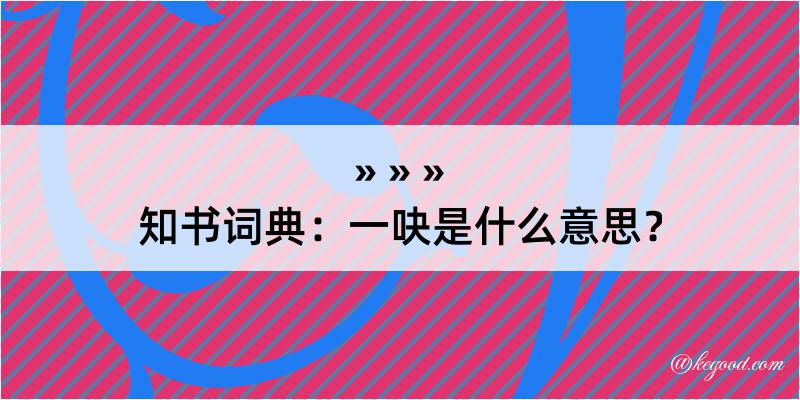 » » »
知书词典：一吷是什么意思？

@kegood.com